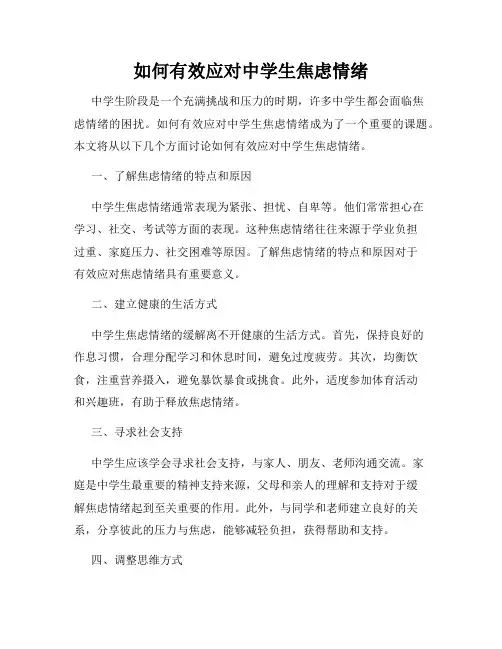 如何有效应对中学生焦虑情绪

中学生阶段是一个充满挑战和压力的时期，许多中学生都会面临焦虑情绪的困扰。如何有效应对中学生焦虑情绪成为了一个重要的课题。本文将从以下几个方面讨论如何有效应对中学生焦虑情绪。

一、了解焦虑情绪的特点和原因

中学生焦虑情绪通常表现为紧张、担忧、自卑等。他们常常担心在学习、社交、考试等方面的表现。这种焦虑情绪往往来源于学业负担过重、家庭压力、社交困难等原因。了解焦虑情绪的特点和原因对于有效应对焦虑情绪具有重要意义。

二、建立健康的生活方式

中学生焦虑情绪的缓解离不开健康的生活方式。首先，保持良好的作息习惯，合理分配学习和休息时间，避免过度疲劳。其次，均衡饮食，注重营养摄入，避免暴饮暴食或挑食。此外，适度参加体育活动和兴趣班，有助于释放焦虑情绪。

三、寻求社会支持

中学生应该学会寻求社会支持，与家人、朋友、老师沟通交流。家庭是中学生最重要的精神支持来源，父母和亲人的理解和支持对于缓解焦虑情绪起到至关重要的作用。此外，与同学和老师建立良好的关系，分享彼此的压力与焦虑，能够减轻负担，获得帮助和支持。

四、调整思维方式